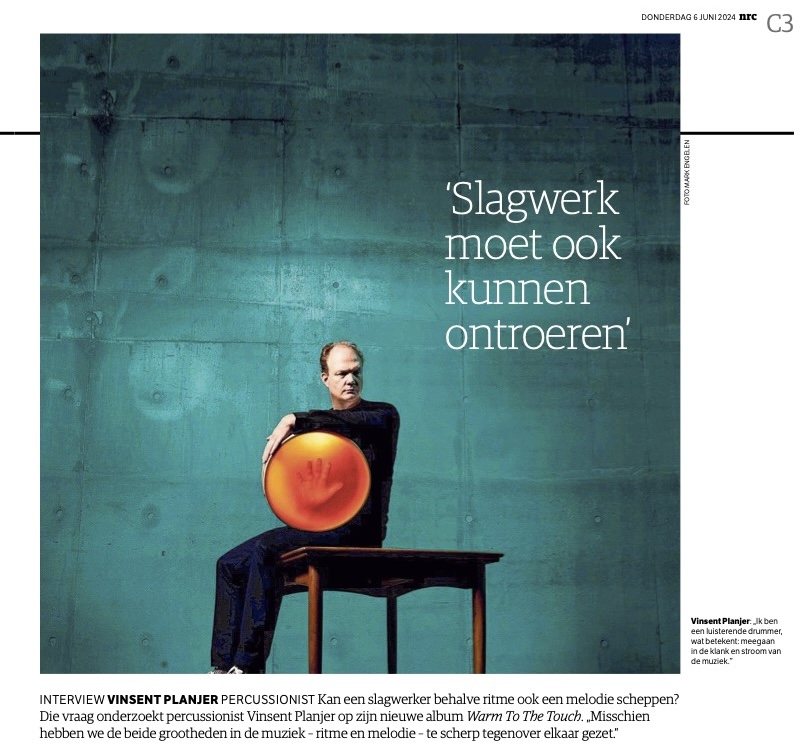 DONDERDAG 6 JUNI 2024 nrc C3

'Slagwerk moet ook kunnen ontroeren'

FOTO MARK ENGELEN

Vinsent Planjer: „Ik ben een luisterende drummer, wat betekent: meegaan in de klank en stroom van de muziek."

INTERVIEW VINSENT PLANJER PERCUSSIONIST Kan een slagwerker behalve ritme ook een melodie scheppen? Die vraag onderzoekt percussionist Vinsent Planjer op zijn nieuwe album Warm To The Touch. „Misschien hebben we de beide grootheden in de muziek - ritme en melodie - te scherp tegenover elkaar gezet."